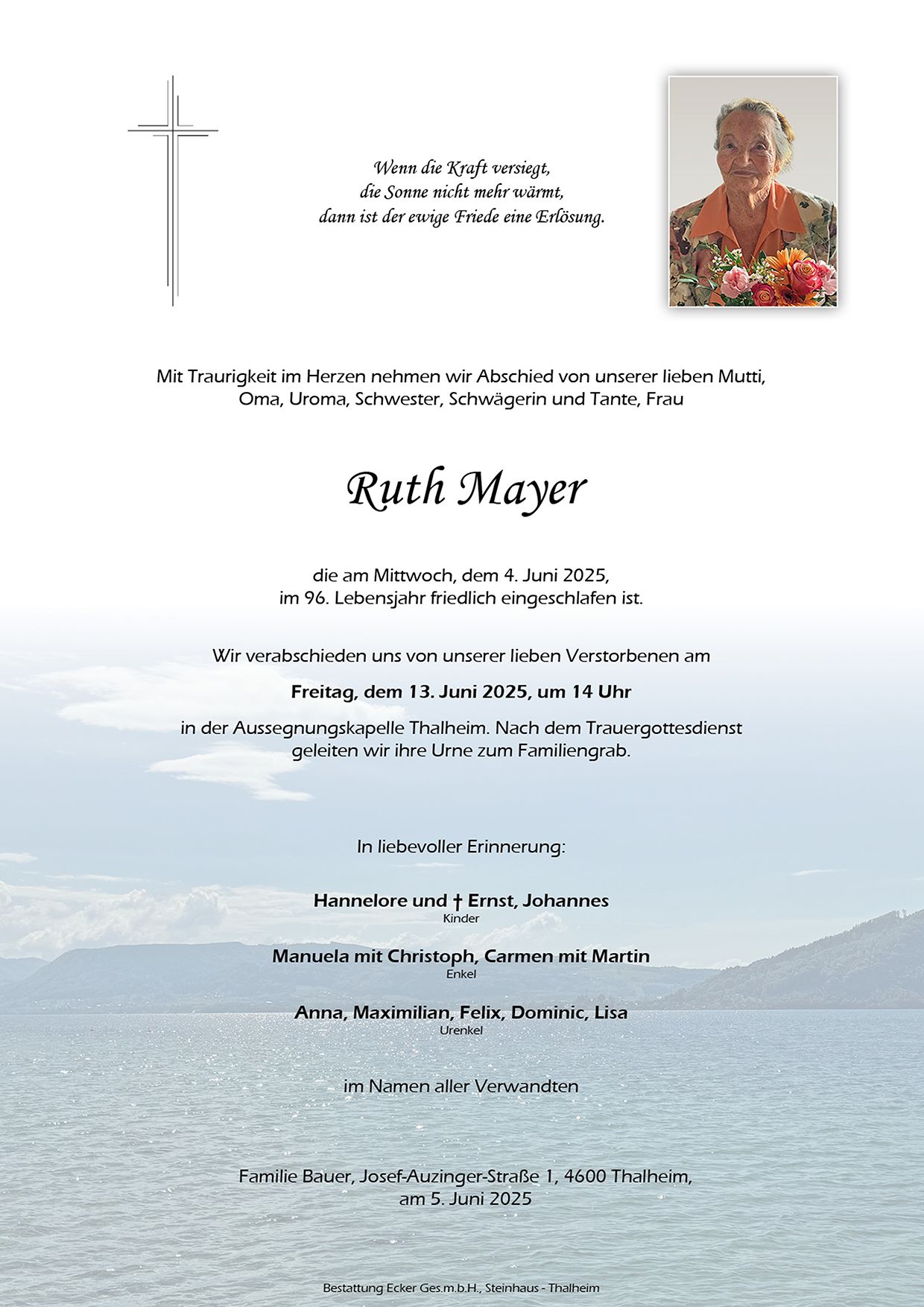 Wenn die Kraft versiegt,
die Sonne nicht mehr wärmt,
dann ist der ewige Friede eine Erlösung.

Mit Traurigkeit im Herzen nehmen wir Abschied von unserer lieben Mutti, Oma, Uroma, Schwester, Schwägerin und Tante, Frau

Ruth Mayer

die am Mittwoch, dem 4. Juni 2025, im 96. Lebensjahr friedlich eingeschlafen ist.

Wir verabschieden uns von unserer lieben Verstorbenen am

Freitag, dem 13. Juni 2025, um 14 Uhr

in der Aussegnungskapelle Thalheim. Nach dem Trauergottesdienst geleiten wir ihre Urne zum Familiengrab.

In liebevoller Erinnerung:

Hannelore und † Ernst, Johannes
Kinder

Manuela mit Christoph, Carmen mit Martin
Enkel

Anna, Maximilian, Felix, Dominic, Lisa
Urenkel

im Namen aller Verwandten

Familie Bauer, Josef-Auzinger-Straße 1, 4600 Thalheim, am 5. Juni 2025

Bestattung Ecker Ges.m.b.H., Steinhaus - Thalheim